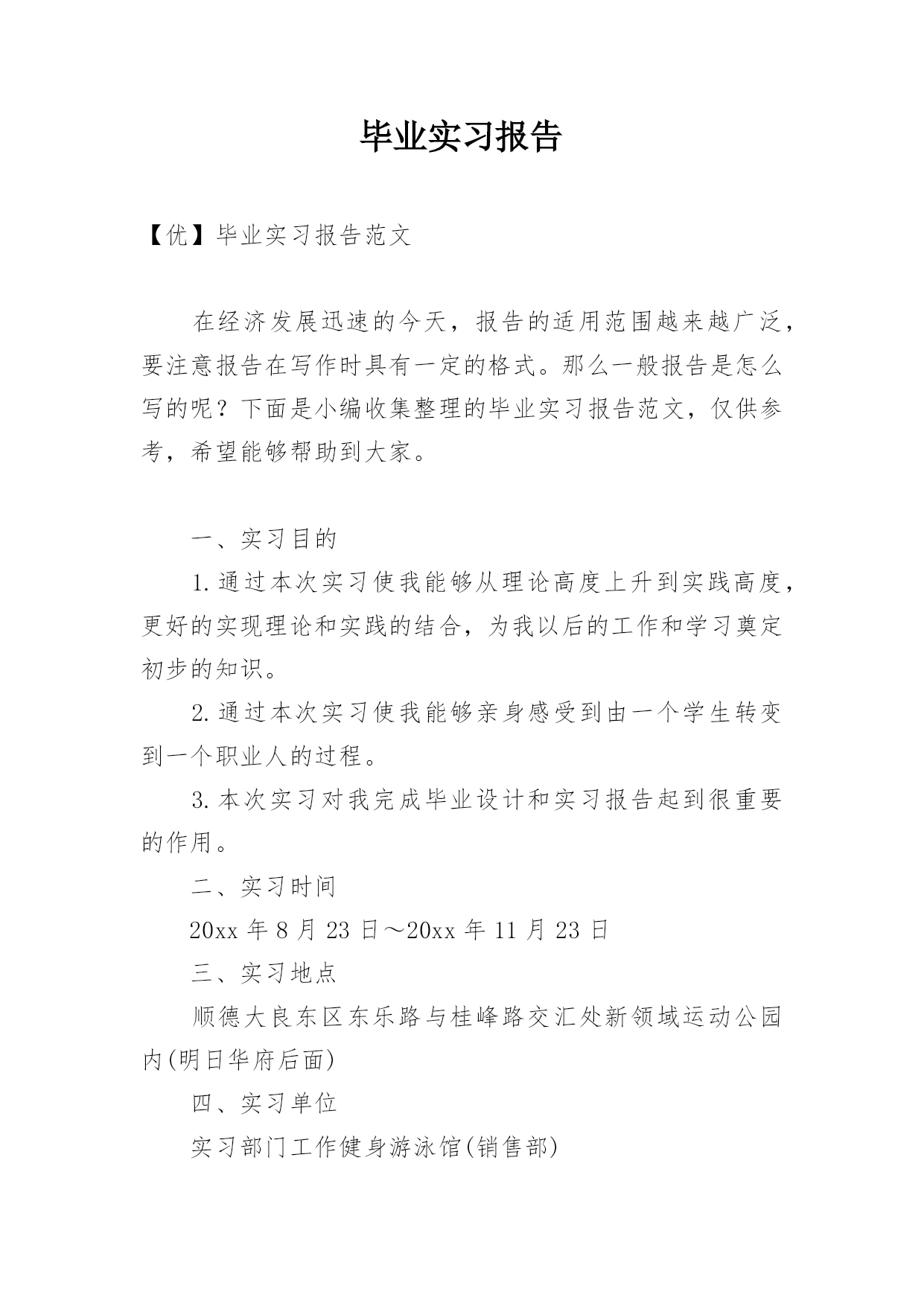 毕业实习报告

【优】毕业实习报告范文

在经济发展迅速的今天，报告的适用范围越来越广泛，要注意报告在写作时具有一定的格式。那么一般报告是怎么写的呢？下面是小编收集整理的毕业实习报告范文，仅供参考，希望能够帮助到大家。

一、实习目的

1.通过本次实习使我能够从理论高度上升到实践高度，更好的实现理论和实践的结合，为我以后的工作和学习奠定初步的知识。

2.通过本次实习使我能够亲身感受到由一个学生转变到一个职业人的过程。

3.本次实习对我完成毕业设计和实习报告起到很重要的作用。

二、实习时间

20xx 年 8 月 23 日～20xx 年 11 月 23 日

三、实习地点

顺德大良东区东乐路与桂峰路交汇处新领域运动公园内(明日华府后面)

四、实习单位

实习部门工作健身游泳馆(销售部)